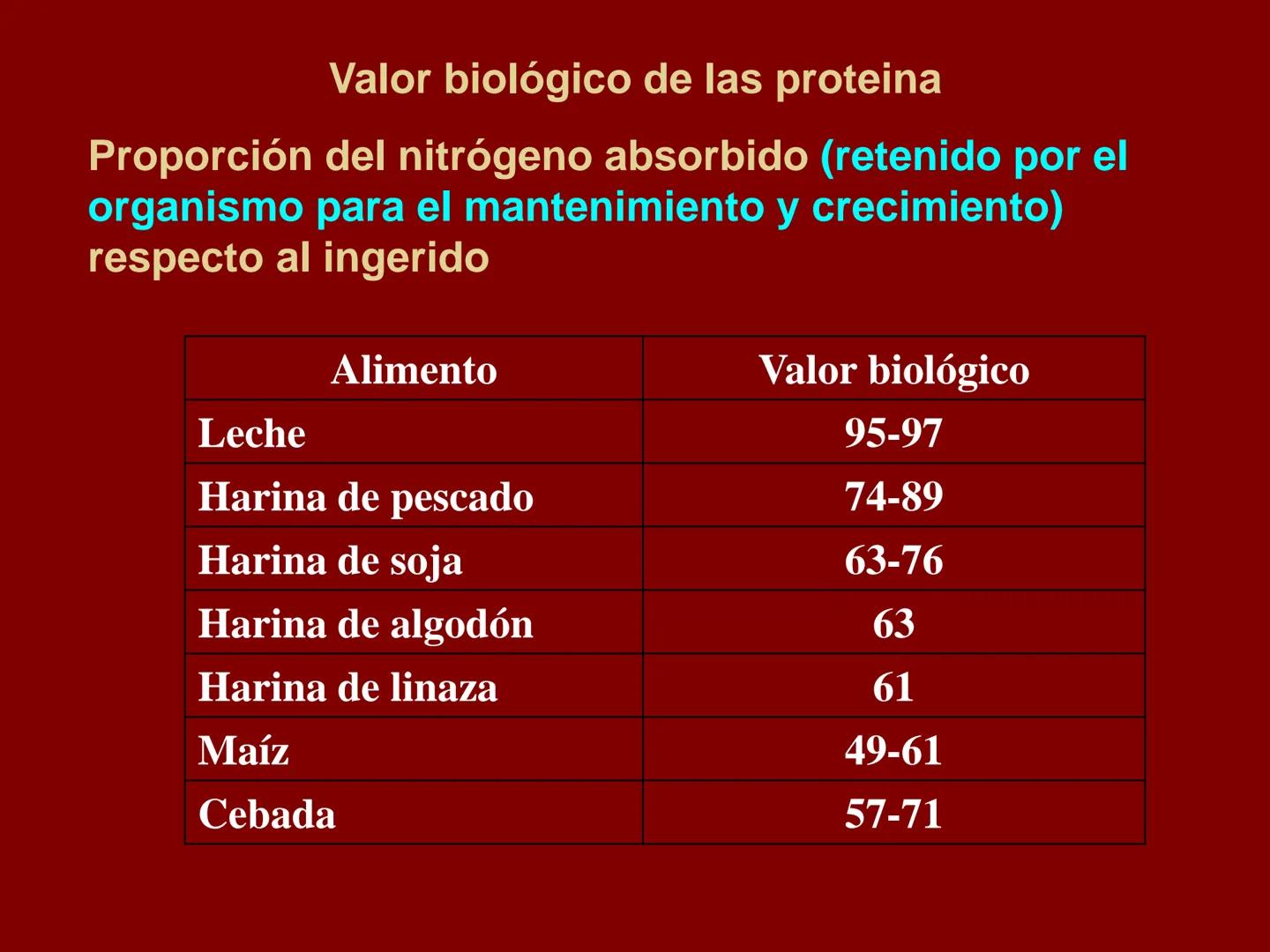 Valor biológico de las proteina

Proporción del nitrógeno absorbido (retenido por el organismo para el mantenimiento y crecimiento) respecto al ingerido

| Alimento | Valor biológico |
|---|---|
| Leche | 95-97 |
| Harina de pescado | 74-89 |
| Harina de soja | 63-76 |
| Harina de algodón | 63 |
| Harina de linaza | 61 |
| Maíz | 49-61 |
| Cebada | 57-71 |